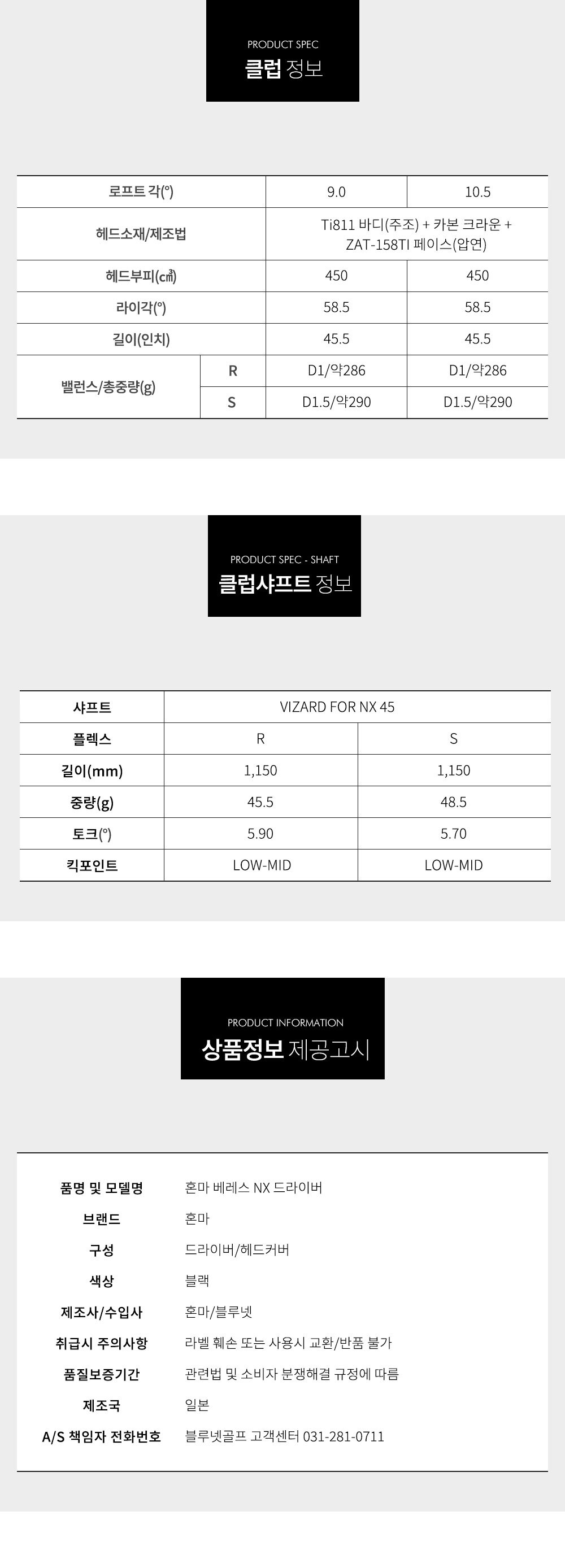 PRODUCT SPEC
클럽 정보

| 로프트 각(°) | | 9.0 | 10.5 |
|---|---|---|---|
| 헤드소재/제조법 | | Ti811 바디(주조) + 카본 크라운 + ZAT-158TI 페이스(압연) | |
| 헤드부피(㎤) | | 450 | 450 |
| 라이각(°) | | 58.5 | 58.5 |
| 길이(인치) | | 45.5 | 45.5 |
| 밸런스/총중량(g) | R | D1/약286 | D1/약286 |
| | S | D1.5/약290 | D1.5/약290 |

PRODUCT SPEC - SHAFT
클럽샤프트 정보

| 샤프트 | VIZARD FOR NX 45 | |
|---|---|---|
| 플렉스 | R | S |
| 길이(mm) | 1,150 | 1,150 |
| 중량(g) | 45.5 | 48.5 |
| 토크(°) | 5.90 | 5.70 |
| 킥포인트 | LOW-MID | LOW-MID |

PRODUCT INFORMATION
상품정보 제공고시

품명 및 모델명 혼마 베레스 NX 드라이버
브랜드 혼마
구성 드라이버/헤드커버
색상 블랙
제조사/수입사 혼마/블루넷
취급시 주의사항 라벨 훼손 또는 사용시 교환/반품 불가
품질보증기간 관련법 및 소비자 분쟁해결 규정에 따름
제조국 일본
A/S 책임자 전화번호 블루넷골프 고객센터 031-281-0711